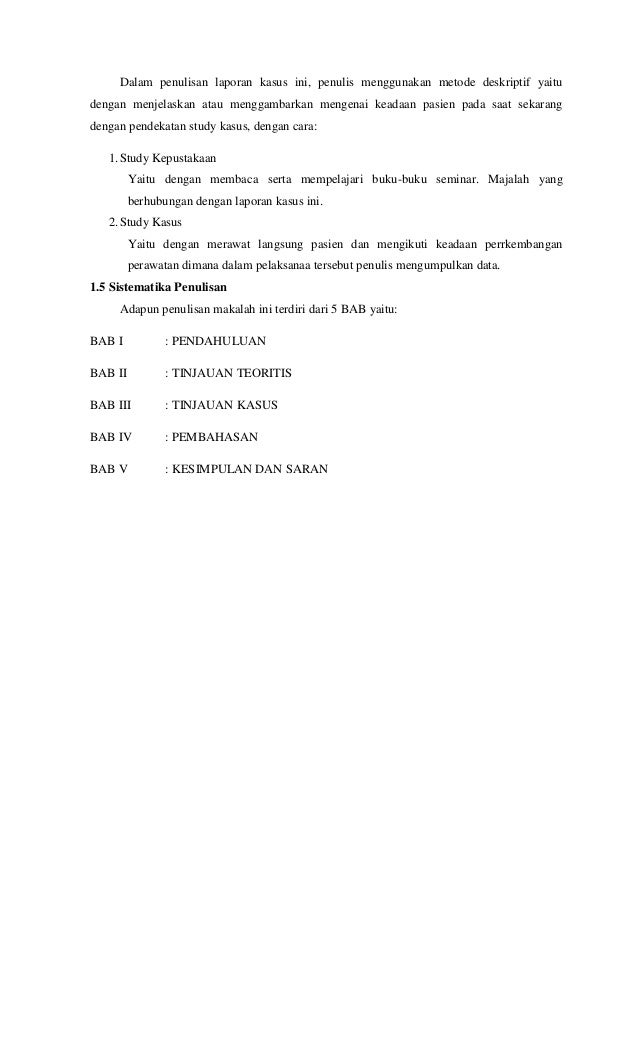 Dalam penulisan laporan kasus ini, penulis menggunakan metode deskriptif yaitu dengan menjelaskan atau menggambarkan mengenai keadaan pasien pada saat sekarang dengan pendekatan study kasus, dengan cara:

1. Study Kepustakaan
Yaitu dengan membaca serta mempelajari buku-buku seminar. Majalah yang berhubungan dengan laporan kasus ini.
2. Study Kasus
Yaitu dengan merawat langsung pasien dan mengikuti keadaan perrkembangan perawatan dimana dalam pelaksanaa tersebut penulis mengumpulkan data.

1.5 Sistematika Penulisan
Adapun penulisan makalah ini terdiri dari 5 BAB yaitu:

BAB I : PENDAHULUAN

BAB II : TINJAUAN TEORITIS

BAB III : TINJAUAN KASUS

BAB IV : PEMBAHASAN

BAB V : KESIMPULAN DAN SARAN